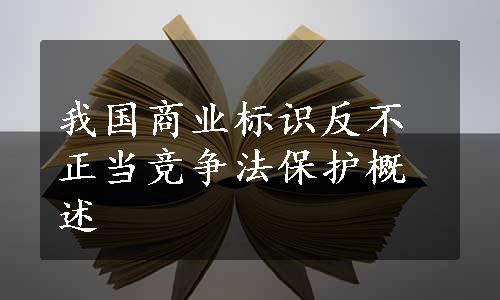 我国商业标识反不正当竞争法保护概述